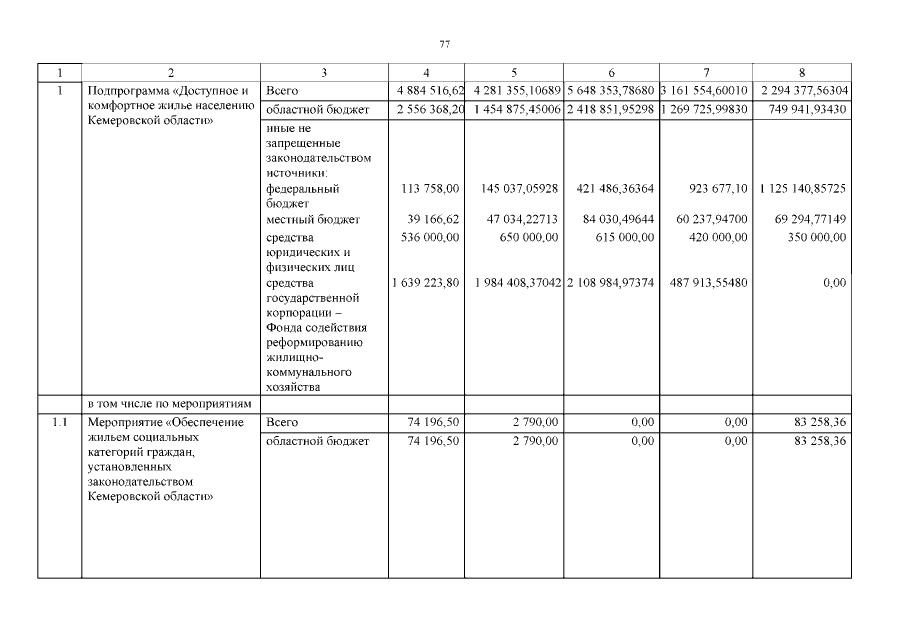 77

| 1 | 2 | 3 | 4 | 5 | 6 | 7 | 8 |
|---|---|---|---|---|---|---|---|
| 1 | Подпрограмма «Доступное и комфортное жилье населению Кемеровской области» | Всего | 4 884 516,62 | 4 281 355,10689 | 5 648 353,78680 | 3 161 554,60010 | 2 294 377,56304 |
| | | областной бюджет | 2 556 368,20 | 1 454 875,45006 | 2 418 851,95298 | 1 269 725,99830 | 749 941,93430 |
| | | иные не запрещенные законодательством источники: | | | | | |
| | | федеральный бюджет | 113 758,00 | 145 037,05928 | 421 486,36364 | 923 677,10 | 1 125 140,85725 |
| | | местный бюджет | 39 166,62 | 47 034,22713 | 84 030,49644 | 60 237,94700 | 69 294,77149 |
| | | средства юридических и физических лиц | 536 000,00 | 650 000,00 | 615 000,00 | 420 000,00 | 350 000,00 |
| | | средства государственной корпорации – Фонда содействия реформированию жилищно-коммунального хозяйства | 1 639 223,80 | 1 984 408,37042 | 2 108 984,97374 | 487 913,55480 | 0,00 |
| | в том числе по мероприятиям | | | | | | |
| 1.1 | Мероприятие «Обеспечение жильем социальных категорий граждан, установленных законодательством Кемеровской области» | Всего | 74 196,50 | 2 790,00 | 0,00 | 0,00 | 83 258,36 |
| | | областной бюджет | 74 196,50 | 2 790,00 | 0,00 | 0,00 | 83 258,36 |